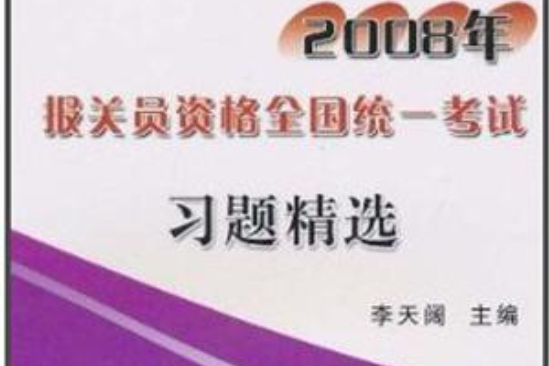 2008年

报关员资格全国统一考试

习题精选

李天阔　主编